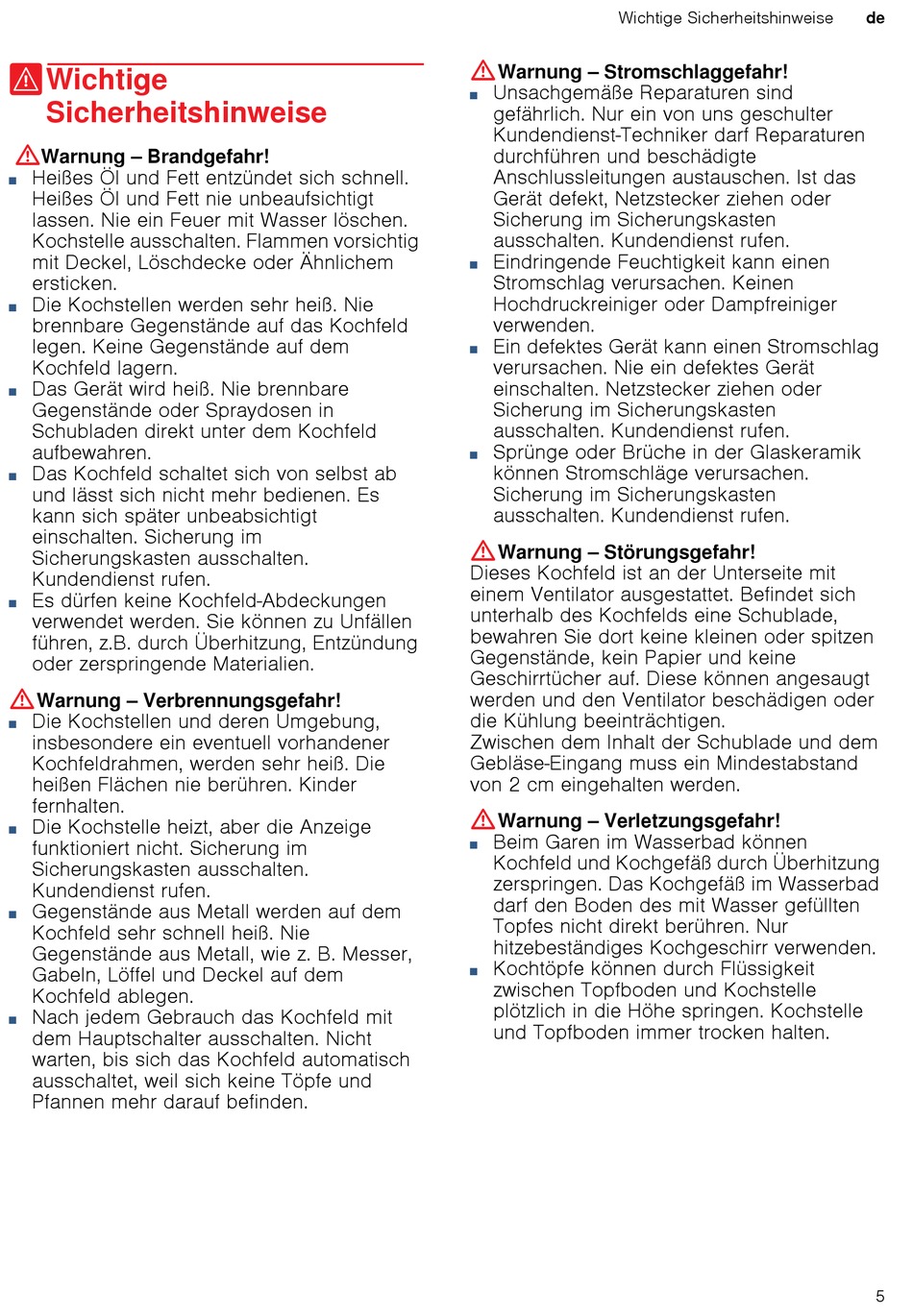 Wichtige Sicherheitshinweise de

Wichtige Sicherheitshinweise

Warnung – Brandgefahr!
■ Heißes Öl und Fett entzündet sich schnell. Heißes Öl und Fett nie unbeaufsichtigt lassen. Nie ein Feuer mit Wasser löschen. Kochstelle ausschalten. Flammen vorsichtig mit Deckel, Löschdecke oder Ähnlichem ersticken.
■ Die Kochstellen werden sehr heiß. Nie brennbare Gegenstände auf das Kochfeld legen. Keine Gegenstände auf dem Kochfeld lagern.
■ Das Gerät wird heiß. Nie brennbare Gegenstände oder Spraydosen in Schubladen direkt unter dem Kochfeld aufbewahren.
■ Das Kochfeld schaltet sich von selbst ab und lässt sich nicht mehr bedienen. Es kann sich später unbeabsichtigt einschalten. Sicherung im Sicherungskasten ausschalten. Kundendienst rufen.
■ Es dürfen keine Kochfeld-Abdeckungen verwendet werden. Sie können zu Unfällen führen, z.B. durch Überhitzung, Entzündung oder zerspringende Materialien.

Warnung – Verbrennungsgefahr!
■ Die Kochstellen und deren Umgebung, insbesondere ein eventuell vorhandener Kochfeldrahmen, werden sehr heiß. Die heißen Flächen nie berühren. Kinder fernhalten.
■ Die Kochstelle heizt, aber die Anzeige funktioniert nicht. Sicherung im Sicherungskasten ausschalten. Kundendienst rufen.
■ Gegenstände aus Metall werden auf dem Kochfeld sehr schnell heiß. Nie Gegenstände aus Metall, wie z. B. Messer, Gabeln, Löffel und Deckel auf dem Kochfeld ablegen.
■ Nach jedem Gebrauch das Kochfeld mit dem Hauptschalter ausschalten. Nicht warten, bis sich das Kochfeld automatisch ausschaltet, weil sich keine Töpfe und Pfannen mehr darauf befinden.

Warnung – Stromschlaggefahr!
■ Unsachgemäße Reparaturen sind gefährlich. Nur ein von uns geschulter Kundendienst-Techniker darf Reparaturen durchführen und beschädigte Anschlussleitungen austauschen. Ist das Gerät defekt, Netzstecker ziehen oder Sicherung im Sicherungskasten ausschalten. Kundendienst rufen.
■ Eindringende Feuchtigkeit kann einen Stromschlag verursachen. Keinen Hochdruckreiniger oder Dampfreiniger verwenden.
■ Ein defektes Gerät kann einen Stromschlag verursachen. Nie ein defektes Gerät einschalten. Netzstecker ziehen oder Sicherung im Sicherungskasten ausschalten. Kundendienst rufen.
■ Sprünge oder Brüche in der Glaskeramik können Stromschläge verursachen. Sicherung im Sicherungskasten ausschalten. Kundendienst rufen.

Warnung – Störungsgefahr!
Dieses Kochfeld ist an der Unterseite mit einem Ventilator ausgestattet. Befindet sich unterhalb des Kochfelds eine Schublade, bewahren Sie dort keine kleinen oder spitzen Gegenstände, kein Papier und keine Geschirrtücher auf. Diese können angesaugt werden und den Ventilator beschädigen oder die Kühlung beeinträchtigen.
Zwischen dem Inhalt der Schublade und dem Gebläse-Eingang muss ein Mindestabstand von 2 cm eingehalten werden.

Warnung – Verletzungsgefahr!
■ Beim Garen im Wasserbad können Kochfeld und Kochgefäß durch Überhitzung zerspringen. Das Kochgefäß im Wasserbad darf den Boden des mit Wasser gefüllten Topfes nicht direkt berühren. Nur hitzebeständiges Kochgeschirr verwenden.
■ Kochtöpfe können durch Flüssigkeit zwischen Topfboden und Kochstelle plötzlich in die Höhe springen. Kochstelle und Topfboden immer trocken halten.

5